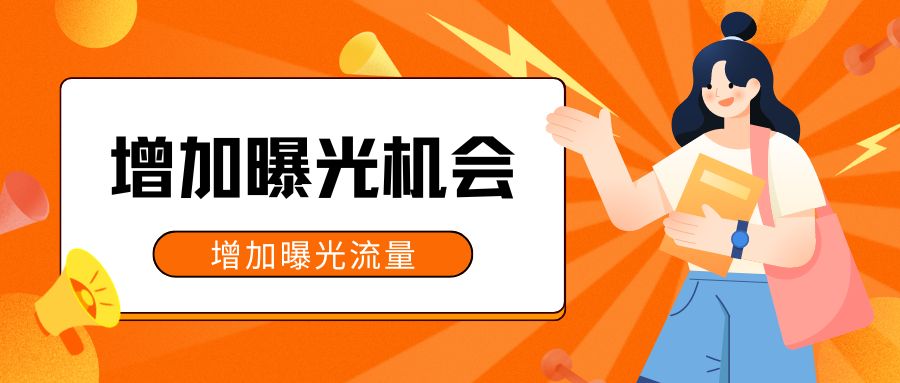 增加曝光机会

增加曝光流量